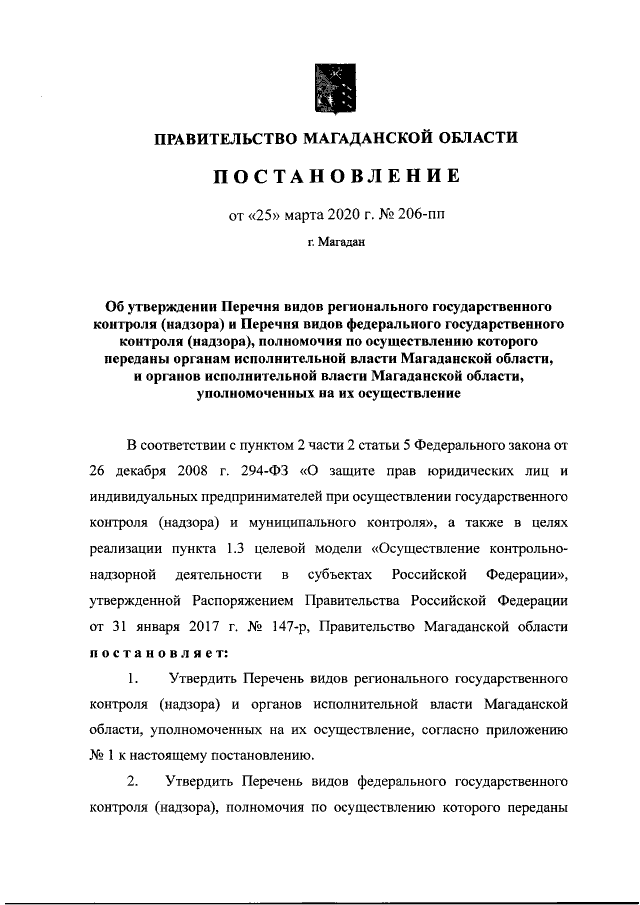 ПРАВИТЕЛЬСТВО МАГАДАНСКОЙ ОБЛАСТИ

ПОСТАНОВЛЕНИЕ

от «25» марта 2020 г. № 206-пп

г. Магадан

Об утверждении Перечня видов регионального государственного контроля (надзора) и Перечня видов федерального государственного контроля (надзора), полномочия по осуществлению которого переданы органам исполнительной власти Магаданской области, и органов исполнительной власти Магаданской области, уполномоченных на их осуществление

В соответствии с пунктом 2 части 2 статьи 5 Федерального закона от 26 декабря 2008 г. 294-ФЗ «О защите прав юридических лиц и индивидуальных предпринимателей при осуществлении государственного контроля (надзора) и муниципального контроля», а также в целях реализации пункта 1.3 целевой модели «Осуществление контрольно-надзорной деятельности в субъектах Российской Федерации», утвержденной Распоряжением Правительства Российской Федерации от 31 января 2017 г. № 147-р, Правительство Магаданской области постановляет:

1. Утвердить Перечень видов регионального государственного контроля (надзора) и органов исполнительной власти Магаданской области, уполномоченных на их осуществление, согласно приложению № 1 к настоящему постановлению.

2. Утвердить Перечень видов федерального государственного контроля (надзора), полномочия по осуществлению которого переданы